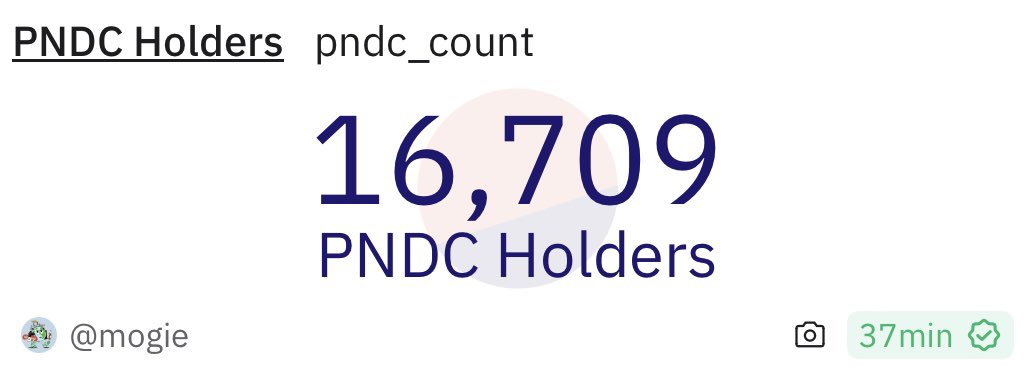 PNDC Holders pndc_count

16,709
PNDC Holders

@mogie

37min